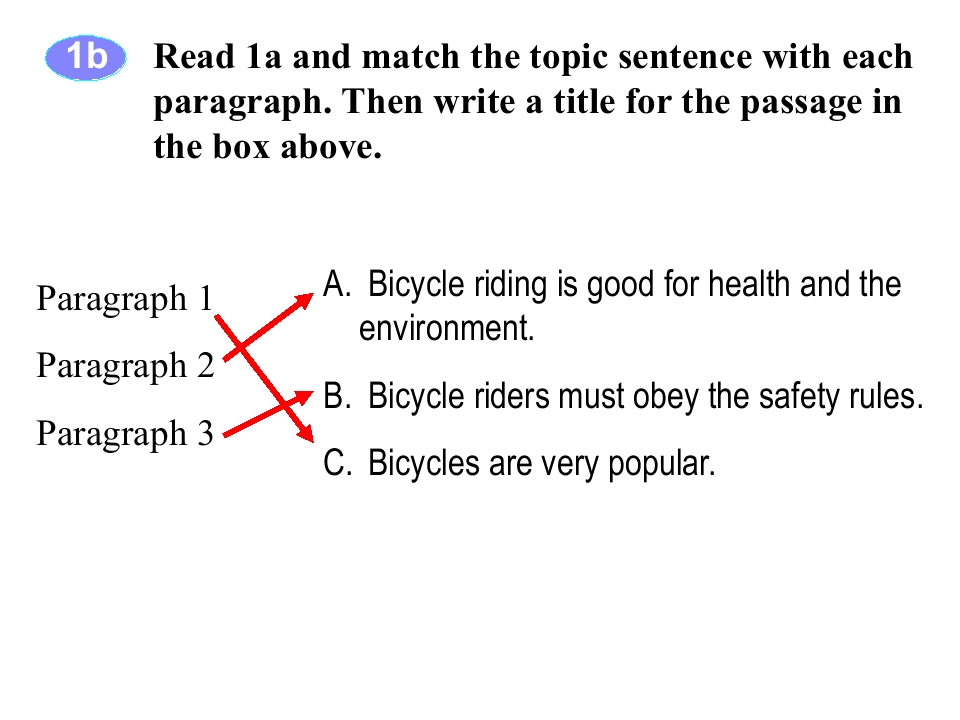 1b

Read 1a and match the topic sentence with each paragraph. Then write a title for the passage in the box above.

Paragraph 1

Paragraph 2

Paragraph 3

A. Bicycle riding is good for health and the environment.

B. Bicycle riders must obey the safety rules.

C. Bicycles are very popular.